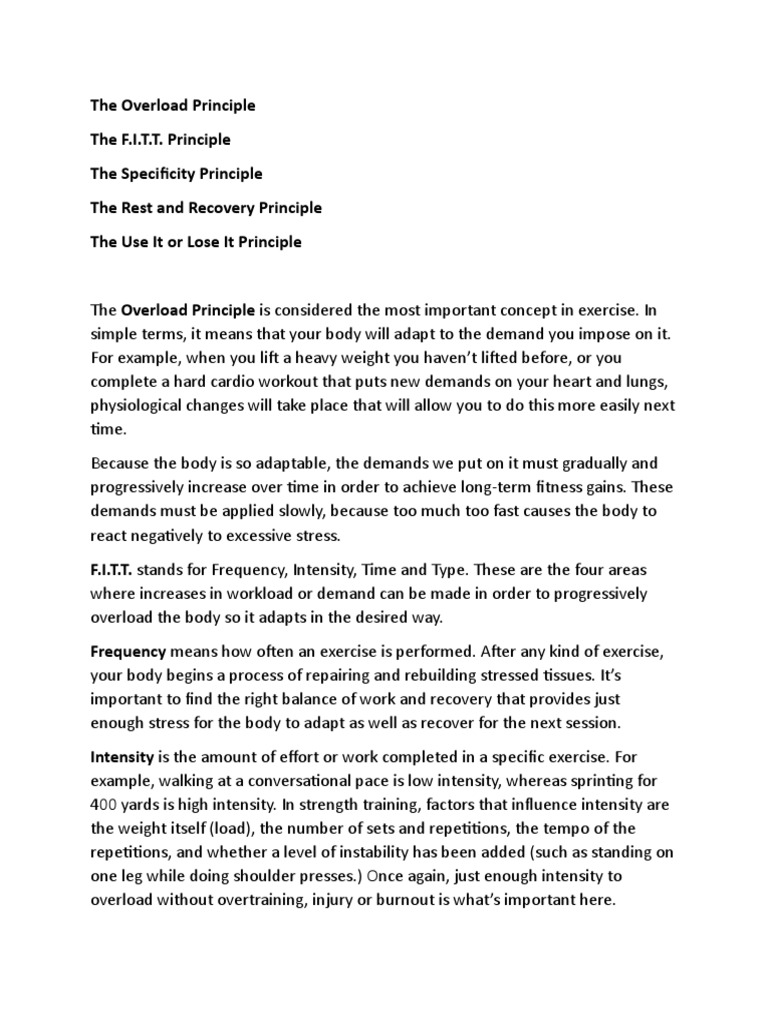 The Overload Principle

The F.I.T.T. Principle

The Specificity Principle

The Rest and Recovery Principle

The Use It or Lose It Principle

The Overload Principle is considered the most important concept in exercise. In simple terms, it means that your body will adapt to the demand you impose on it. For example, when you lift a heavy weight you haven't lifted before, or you complete a hard cardio workout that puts new demands on your heart and lungs, physiological changes will take place that will allow you to do this more easily next time.

Because the body is so adaptable, the demands we put on it must gradually and progressively increase over time in order to achieve long-term fitness gains. These demands must be applied slowly, because too much too fast causes the body to react negatively to excessive stress.

F.I.T.T. stands for Frequency, Intensity, Time and Type. These are the four areas where increases in workload or demand can be made in order to progressively overload the body so it adapts in the desired way.

Frequency means how often an exercise is performed. After any kind of exercise, your body begins a process of repairing and rebuilding stressed tissues. It's important to find the right balance of work and recovery that provides just enough stress for the body to adapt as well as recover for the next session.

Intensity is the amount of effort or work completed in a specific exercise. For example, walking at a conversational pace is low intensity, whereas sprinting for 400 yards is high intensity. In strength training, factors that influence intensity are the weight itself (load), the number of sets and repetitions, the tempo of the repetitions, and whether a level of instability has been added (such as standing on one leg while doing shoulder presses.) Once again, just enough intensity to overload without overtraining, injury or burnout is what's important here.